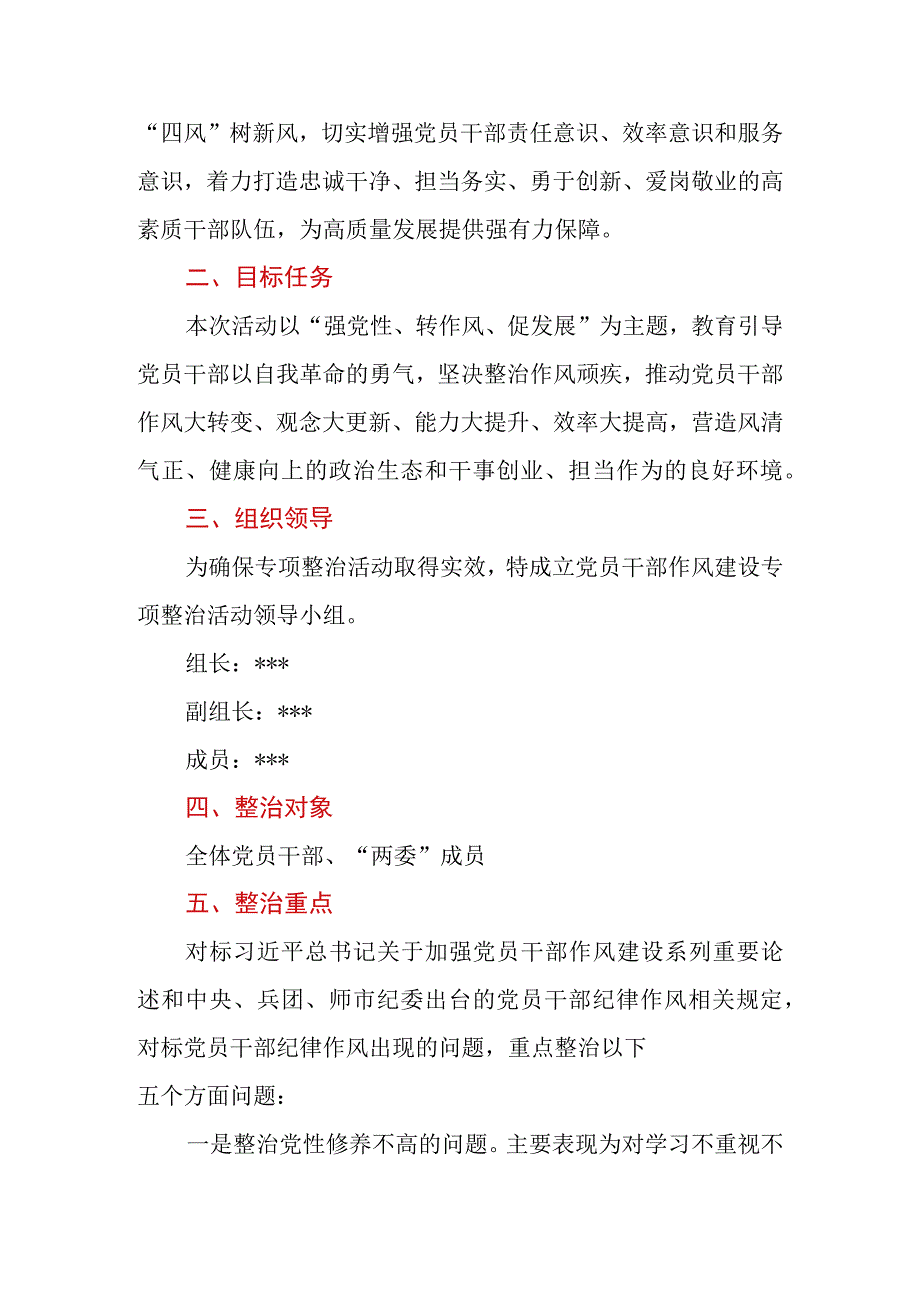 “四风”树新风，切实增强党员干部责任意识、效率意识和服务意识，着力打造忠诚干净、担当务实、勇于创新、爱岗敬业的高素质干部队伍，为高质量发展提供强有力保障。

二、目标任务

本次活动以“强党性、转作风、促发展”为主题，教育引导党员干部以自我革命的勇气，坚决整治作风顽疾，推动党员干部作风大转变、观念大更新、能力大提升、效率大提高，营造风清气正、健康向上的政治生态和干事创业、担当作为的良好环境。

三、组织领导

为确保专项整治活动取得实效，特成立党员干部作风建设专项整治活动领导小组。

组长：***

副组长：***

成员：***

四、整治对象

全体党员干部、“两委”成员

五、整治重点

对标习近平总书记关于加强党员干部作风建设系列重要论述和中央、兵团、师市纪委出台的党员干部纪律作风相关规定，对标党员干部纪律作风出现的问题，重点整治以下

五个方面问题：

一是整治党性修养不高的问题。主要表现为对学习不重视不